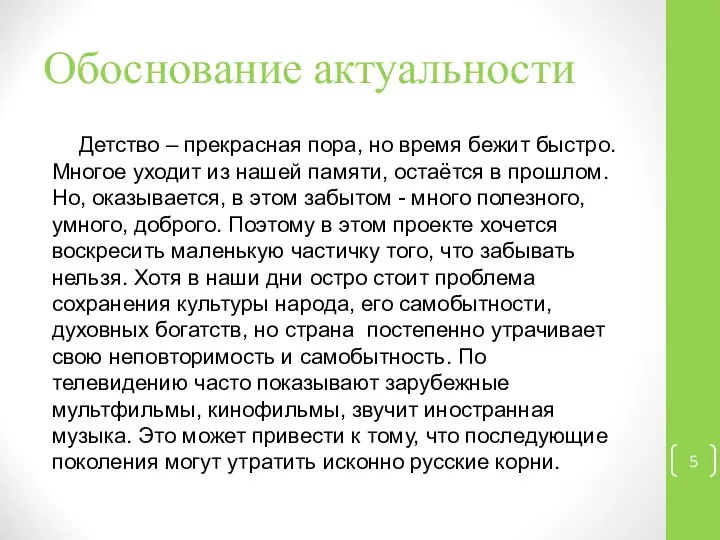 Обоснование актуальности

Детство – прекрасная пора, но время бежит быстро. Многое уходит из нашей памяти, остаётся в прошлом. Но, оказывается, в этом забытом - много полезного, умного, доброго. Поэтому в этом проекте хочется воскресить маленькую частичку того, что забывать нельзя. Хотя в наши дни остро стоит проблема сохранения культуры народа, его самобытности, духовных богатств, но страна постепенно утрачивает свою неповторимость и самобытность. По телевидению часто показывают зарубежные мультфильмы, кинофильмы, звучит иностранная музыка. Это может привести к тому, что последующие поколения могут утратить исконно русские корни.

5